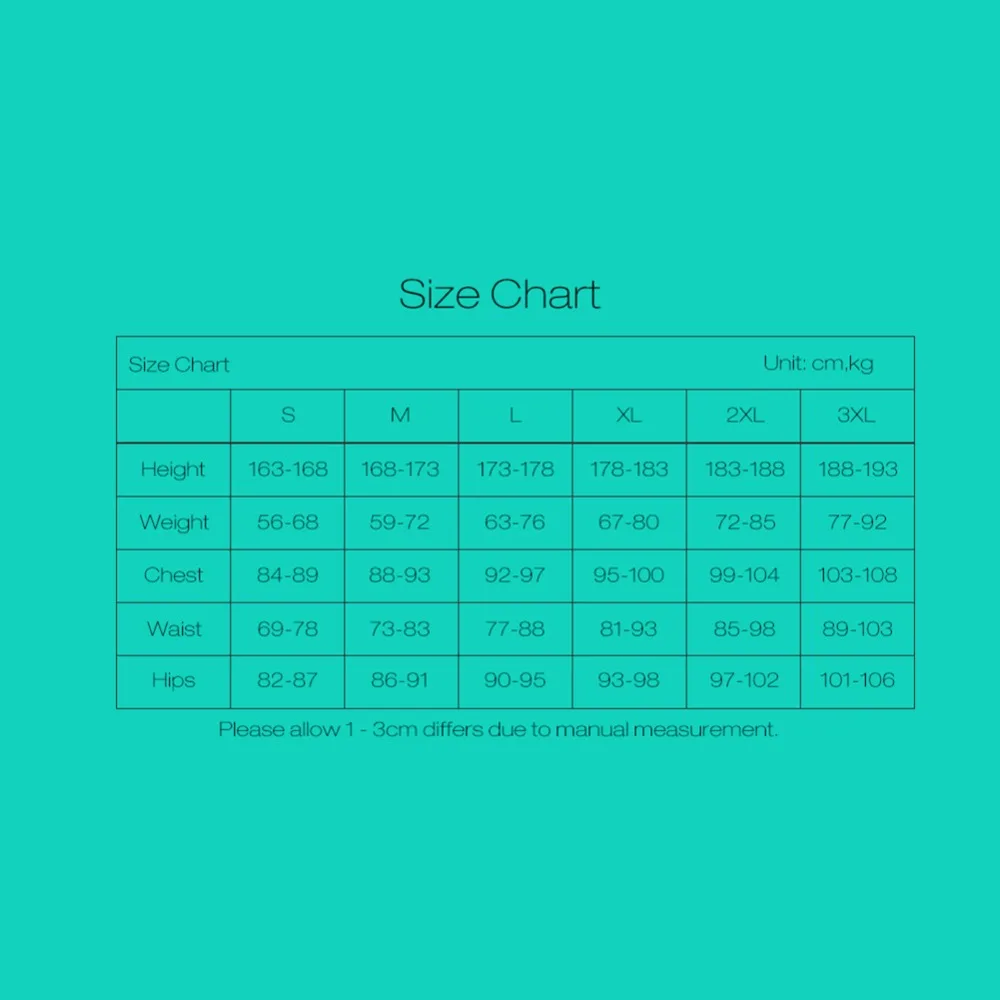 Size Chart

Size Chart Unit: cm,kg

| | S | M | L | XL | 2XL | 3XL |
|---|---|---|---|---|---|---|
| Height | 163-168 | 168-173 | 173-178 | 178-183 | 183-188 | 188-193 |
| Weight | 56-68 | 59-72 | 63-76 | 67-80 | 72-85 | 77-92 |
| Chest | 84-89 | 88-93 | 92-97 | 95-100 | 99-104 | 103-108 |
| Waist | 69-78 | 73-83 | 77-88 | 81-93 | 85-98 | 89-103 |
| Hips | 82-87 | 86-91 | 90-95 | 93-98 | 97-102 | 101-106 |

Please allow 1 - 3cm differs due to manual measurement.